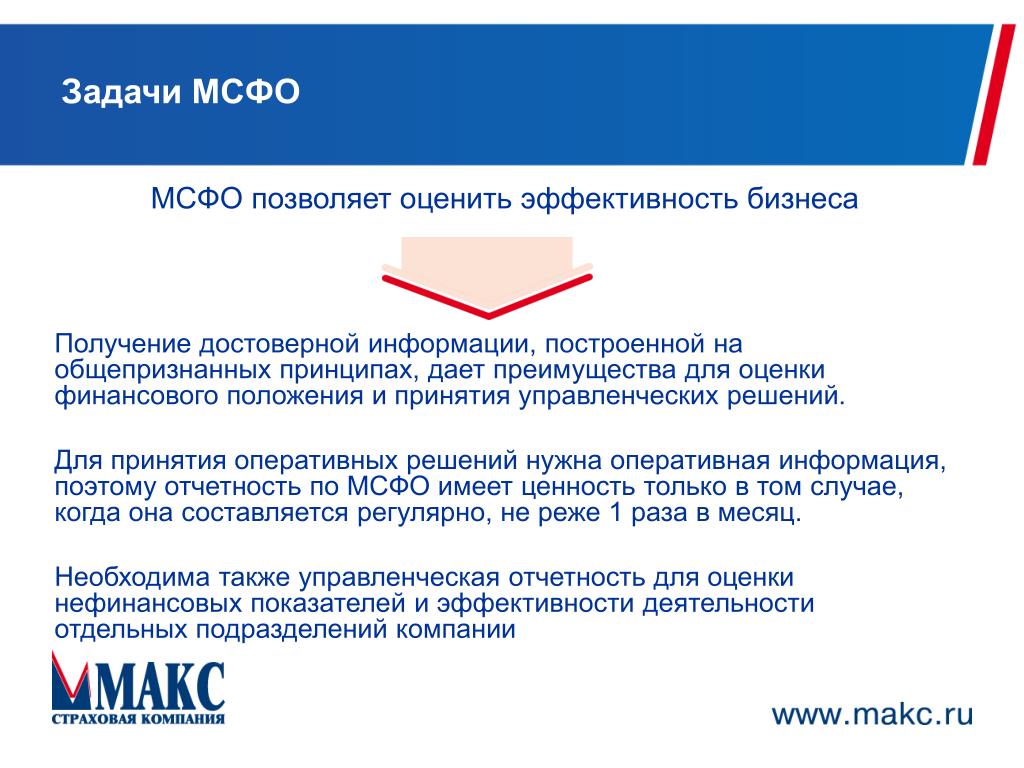 Задачи МСФО

МСФО позволяет оценить эффективность бизнеса

Получение достоверной информации, построенной на общепризнанных принципах, дает преимущества для оценки финансового положения и принятия управленческих решений.

Для принятия оперативных решений нужна оперативная информация, поэтому отчетность по МСФО имеет ценность только в том случае, когда она составляется регулярно, не реже 1 раза в месяц.

Необходима также управленческая отчетность для оценки нефинансовых показателей и эффективности деятельности отдельных подразделений компании

МАКС
СТРАХОВАЯ КОМПАНИЯ

www.makc.ru